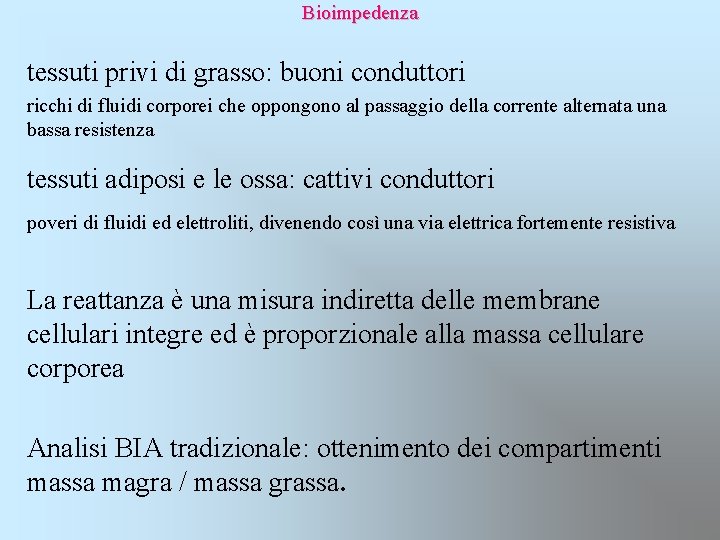 Bioimpedenza

tessuti privi di grasso: buoni conduttori

ricchi di fluidi corporei che oppongono al passaggio della corrente alternata una bassa resistenza

tessuti adiposi e le ossa: cattivi conduttori

poveri di fluidi ed elettroliti, divenendo così una via elettrica fortemente resistiva

La reattanza è una misura indiretta delle membrane cellulari integre ed è proporzionale alla massa cellulare corporea

Analisi BIA tradizionale: ottenimento dei compartimenti massa magra / massa grassa.